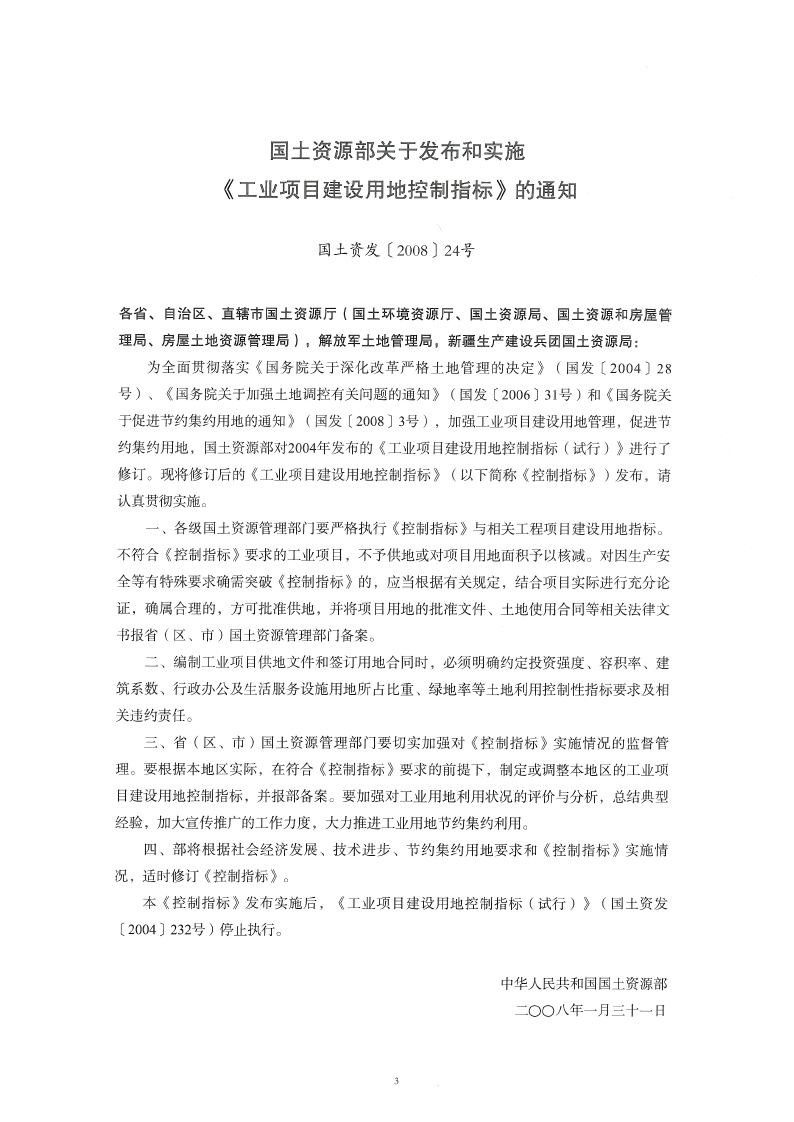 国土资源部关于发布和实施
《工业项目建设用地控制指标》的通知

国土资发〔2008〕24号

各省、自治区、直辖市国土资源厅（国土环境资源厅、国土资源局、国土资源和房屋管理局、房屋土地资源管理局），解放军土地管理局，新疆生产建设兵团国土资源局：

为全面贯彻落实《国务院关于深化改革严格土地管理的决定》（国发〔2004〕28号）、《国务院关于加强土地调控有关问题的通知》（国发〔2006〕31号）和《国务院关于促进节约集约用地的通知》（国发〔2008〕3号），加强工业项目建设用地管理，促进节约集约用地，国土资源部对2004年发布的《工业项目建设用地控制指标（试行）》进行了修订。现将修订后的《工业项目建设用地控制指标》（以下简称《控制指标》）发布，请认真贯彻实施。

一、各级国土资源管理部门要严格执行《控制指标》与相关工程项目建设用地指标。不符合《控制指标》要求的工业项目，不予供地或对项目用地面积予以核减。对因生产安全等有特殊要求确需突破《控制指标》的，应当根据有关规定，结合项目实际进行充分论证，确属合理的，方可批准供地，并将项目用地的批准文件、土地使用合同等相关法律文书报省（区、市）国土资源管理部门备案。

二、编制工业项目供地文件和签订用地合同时，必须明确约定投资强度、容积率、建筑系数、行政办公及生活服务设施用地所占比重、绿地率等土地利用控制性指标要求及相关违约责任。

三、省（区、市）国土资源管理部门要切实加强对《控制指标》实施情况的监督管理。要根据本地区实际，在符合《控制指标》要求的前提下，制定或调整本地区的工业项目建设用地控制指标，并报部备案。要加强对工业用地利用状况的评价与分析，总结典型经验，加大宣传推广的工作力度，大力推进工业用地节约集约利用。

四、部将根据社会经济发展、技术进步、节约集约用地要求和《控制指标》实施情况，适时修订《控制指标》。

本《控制指标》发布实施后，《工业项目建设用地控制指标（试行）》（国土资发〔2004〕232号）停止执行。

中华人民共和国国土资源部
二〇〇八年一月三十一日

3